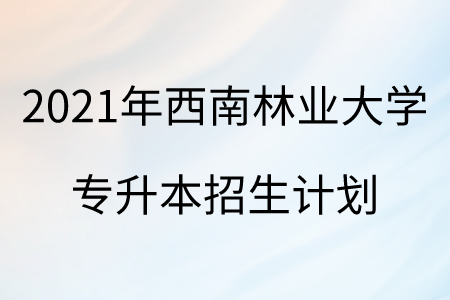 2021年西南林业大学

专升本招生计划